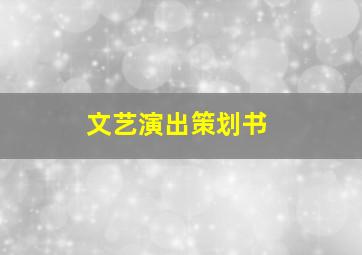 文艺演出策划书